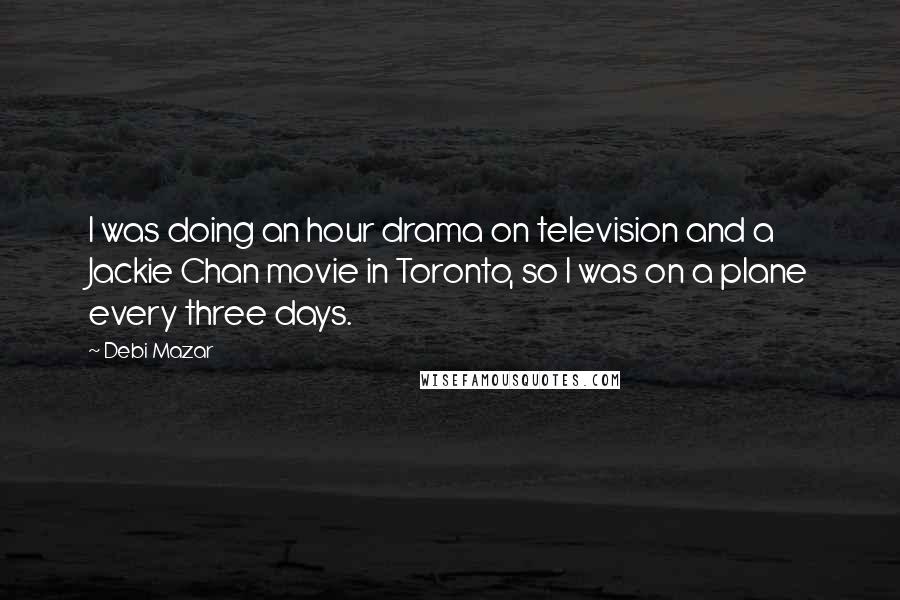 I was doing an hour drama on television and a Jackie Chan movie in Toronto, so I was on a plane every three days.

~ Debi Mazar

WISEFAMOUSQUOTES.COM